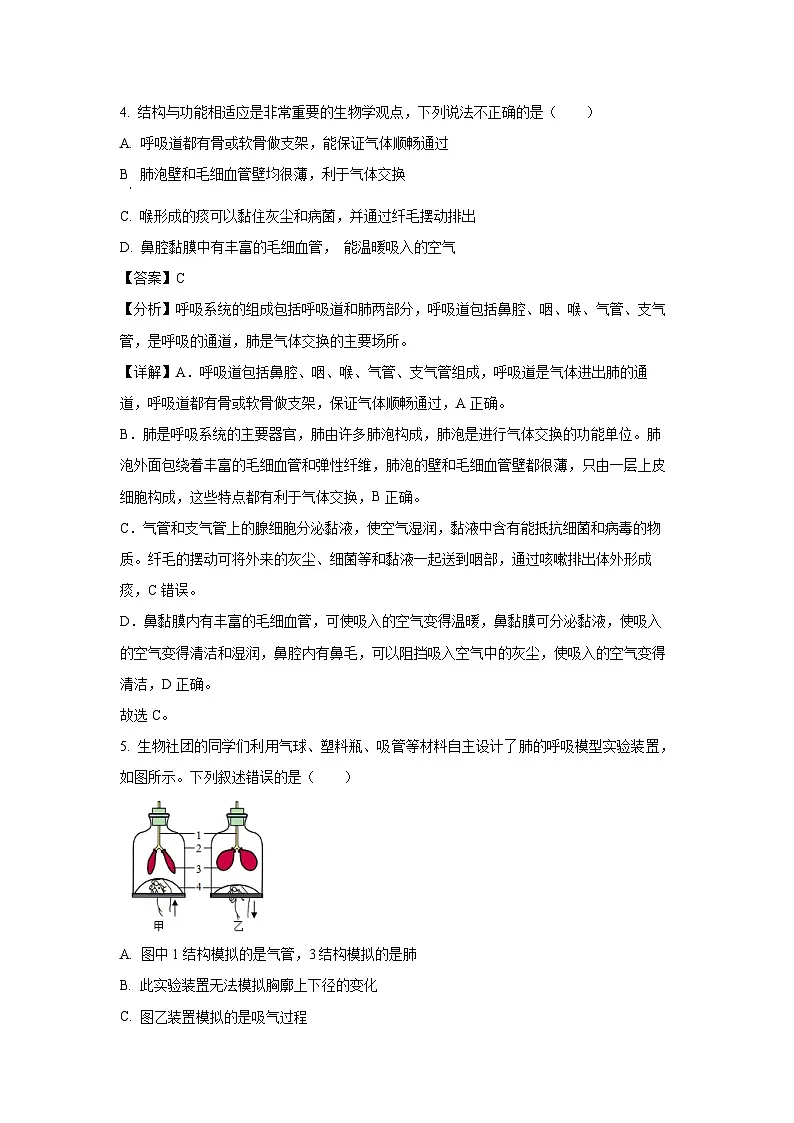 4. 结构与功能相适应是非常重要的生物学观点，下列说法不正确的是（　　）

A. 呼吸道都有骨或软骨做支架，能保证气体顺畅通过

B. 肺泡壁和毛细血管壁均很薄，利于气体交换

C. 喉形成的痰可以黏住灰尘和病菌，并通过纤毛摆动排出

D. 鼻腔黏膜中有丰富的毛细血管， 能温暖吸入的空气

【答案】C

【分析】呼吸系统的组成包括呼吸道和肺两部分，呼吸道包括鼻腔、咽、喉、气管、支气管，是呼吸的通道，肺是气体交换的主要场所。

【详解】A．呼吸道包括鼻腔、咽、喉、气管、支气管组成，呼吸道是气体进出肺的通道，呼吸道都有骨或软骨做支架，保证气体顺畅通过，A 正确。

B．肺是呼吸系统的主要器官，肺由许多肺泡构成，肺泡是进行气体交换的功能单位。肺泡外面包绕着丰富的毛细血管和弹性纤维，肺泡的壁和毛细血管壁都很薄，只由一层上皮细胞构成，这些特点都有利于气体交换，B 正确。

C．气管和支气管上的腺细胞分泌黏液，使空气湿润，黏液中含有能抵抗细菌和病毒的物质。纤毛的摆动可将外来的灰尘、细菌等和黏液一起送到咽部，通过咳嗽排出体外形成痰，C 错误。

D．鼻黏膜内有丰富的毛细血管，可使吸入的空气变得温暖，鼻黏膜可分泌黏液，使吸入的空气变得清洁和湿润，鼻腔内有鼻毛，可以阻挡吸入空气中的灰尘，使吸入的空气变得清洁，D 正确。

故选 C。

5. 生物社团的同学们利用气球、塑料瓶、吸管等材料自主设计了肺的呼吸模型实验装置，如图所示。下列叙述错误的是（　　）

1
2
3
4
甲
乙

A. 图中 1 结构模拟的是气管，3 结构模拟的是肺

B. 此实验装置无法模拟胸廓上下径的变化

C. 图乙装置模拟的是吸气过程